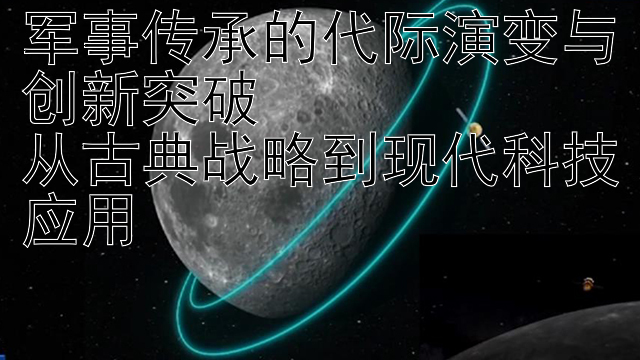 军事传承的代际演变与创新突破
从古典战略到现代科技应用